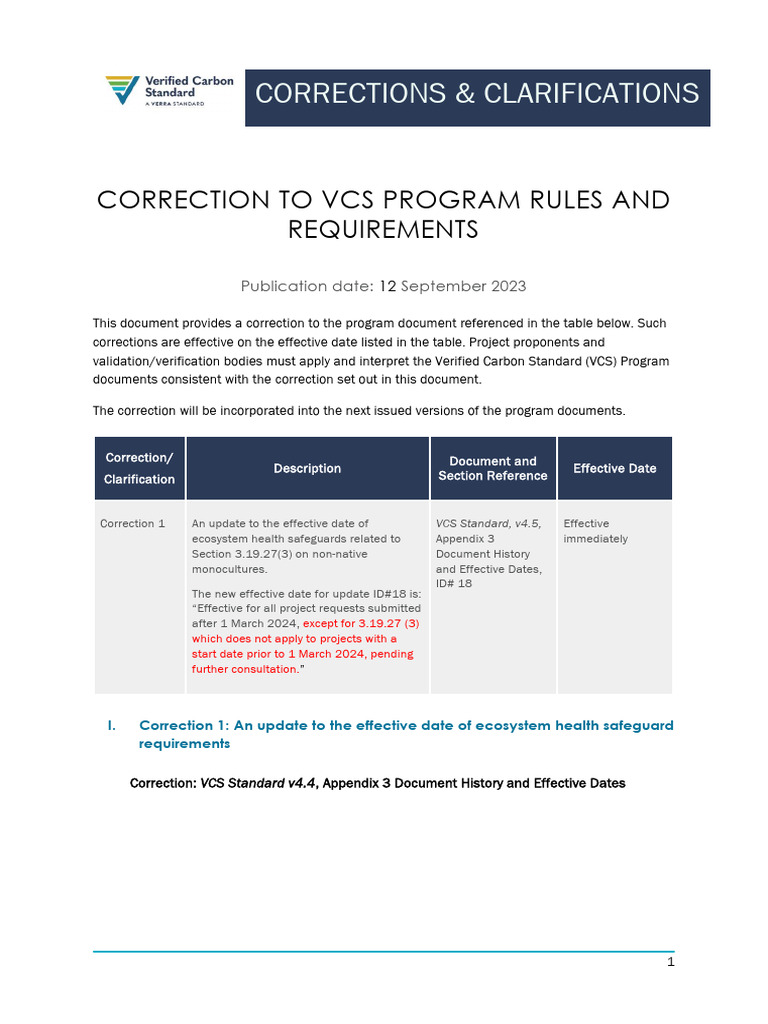 Verified Carbon Standard
A VERRA STANDARD

CORRECTIONS & CLARIFICATIONS

CORRECTION TO VCS PROGRAM RULES AND REQUIREMENTS

Publication date: 12 September 2023

This document provides a correction to the program document referenced in the table below. Such corrections are effective on the effective date listed in the table. Project proponents and validation/verification bodies must apply and interpret the Verified Carbon Standard (VCS) Program documents consistent with the correction set out in this document.

The correction will be incorporated into the next issued versions of the program documents.

| Correction/ Clarification | Description | Document and Section Reference | Effective Date |
|---|---|---|---|
| Correction 1 | An update to the effective date of ecosystem health safeguards related to Section 3.19.27(3) on non-native monocultures. The new effective date for update ID#18 is: "Effective for all project requests submitted after 1 March 2024, except for 3.19.27 (3) which does not apply to projects with a start date prior to 1 March 2024, pending further consultation." | VCS Standard, v4.5, Appendix 3 Document History and Effective Dates, ID# 18 | Effective immediately |

I. Correction 1: An update to the effective date of ecosystem health safeguard requirements

Correction: VCS Standard v4.4, Appendix 3 Document History and Effective Dates

1